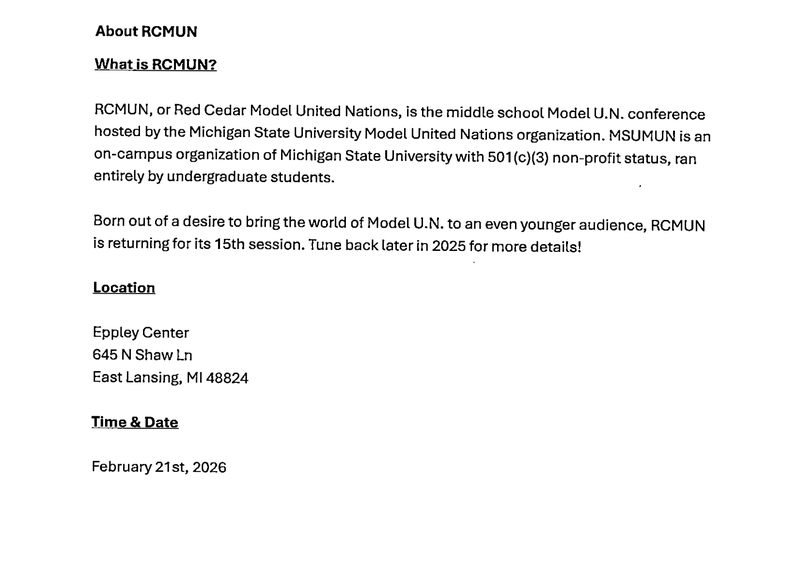 About RCMUN

What is RCMUN?

RCMUN, or Red Cedar Model United Nations, is the middle school Model U.N. conference hosted by the Michigan State University Model United Nations organization. MSUMUN is an on-campus organization of Michigan State University with 501(c)(3) non-profit status, ran entirely by undergraduate students.

Born out of a desire to bring the world of Model U.N. to an even younger audience, RCMUN is returning for its 15th session. Tune back later in 2025 for more details!

Location

Eppley Center
645 N Shaw Ln
East Lansing, MI 48824

Time & Date

February 21st, 2026